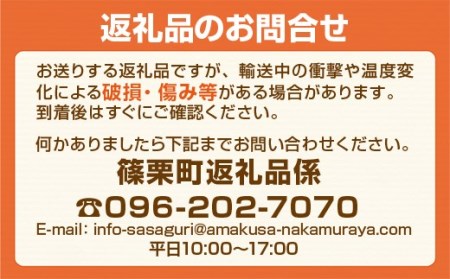 返礼品のお問合せ

お送りする返礼品ですが、輸送中の衝撃や温度変化による破損・傷み等がある場合があります。到着後はすぐにご確認ください。

何かありましたら下記までお問い合わせください。

篠栗町返礼品係

☎096-202-7070

E-mail: info-sasaguri@amakusa-nakamuraya.com

平日10:00～17:00